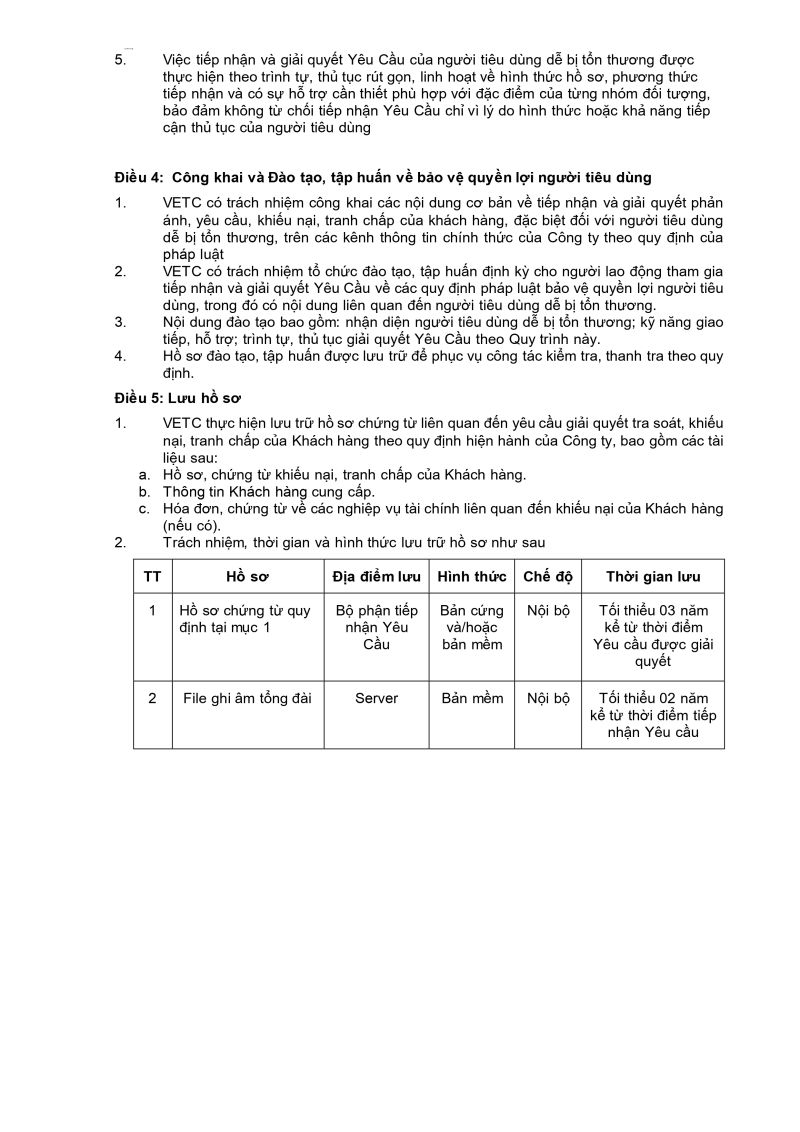 5. Việc tiếp nhận và giải quyết Yêu Cầu của người tiêu dùng dễ bị tổn thương được thực hiện theo trình tự, thủ tục rút gọn, linh hoạt về hình thức hồ sơ, phương thức tiếp nhận và có sự hỗ trợ cần thiết phù hợp với đặc điểm của từng nhóm đối tượng, bảo đảm không từ chối tiếp nhận Yêu Cầu chỉ vì lý do hình thức hoặc khả năng tiếp cận thủ tục của người tiêu dùng

Điều 4: Công khai và Đào tạo, tập huấn về bảo vệ quyền lợi người tiêu dùng

1. VETC có trách nhiệm công khai các nội dung cơ bản về tiếp nhận và giải quyết phản ánh, yêu cầu, khiếu nại, tranh chấp của khách hàng, đặc biệt đối với người tiêu dùng dễ bị tổn thương, trên các kênh thông tin chính thức của Công ty theo quy định của pháp luật
2. VETC có trách nhiệm tổ chức đào tạo, tập huấn định kỳ cho người lao động tham gia tiếp nhận và giải quyết Yêu Cầu về các quy định pháp luật bảo vệ quyền lợi người tiêu dùng, trong đó có nội dung liên quan đến người tiêu dùng dễ bị tổn thương.
3. Nội dung đào tạo bao gồm: nhận diện người tiêu dùng dễ bị tổn thương; kỹ năng giao tiếp, hỗ trợ; trình tự, thủ tục giải quyết Yêu Cầu theo Quy trình này.
4. Hồ sơ đào tạo, tập huấn được lưu trữ để phục vụ công tác kiểm tra, thanh tra theo quy định.

Điều 5: Lưu hồ sơ

1. VETC thực hiện lưu trữ hồ sơ chứng từ liên quan đến yêu cầu giải quyết tra soát, khiếu nại, tranh chấp của Khách hàng theo quy định hiện hành của Công ty, bao gồm các tài liệu sau:
a. Hồ sơ, chứng từ khiếu nại, tranh chấp của Khách hàng.
b. Thông tin Khách hàng cung cấp.
c. Hóa đơn, chứng từ về các nghiệp vụ tài chính liên quan đến khiếu nại của Khách hàng (nếu có).
2. Trách nhiệm, thời gian và hình thức lưu trữ hồ sơ như sau

| TT | Hồ sơ | Địa điểm lưu | Hình thức | Chế độ | Thời gian lưu |
|---|---|---|---|---|---|
| 1 | Hồ sơ chứng từ quy định tại mục 1 | Bộ phận tiếp nhận Yêu Cầu | Bản cứng và/hoặc bản mềm | Nội bộ | Tối thiểu 03 năm kể từ thời điểm Yêu cầu được giải quyết |
| 2 | File ghi âm tổng đài | Server | Bản mềm | Nội bộ | Tối thiểu 02 năm kể từ thời điểm tiếp nhận Yêu cầu |